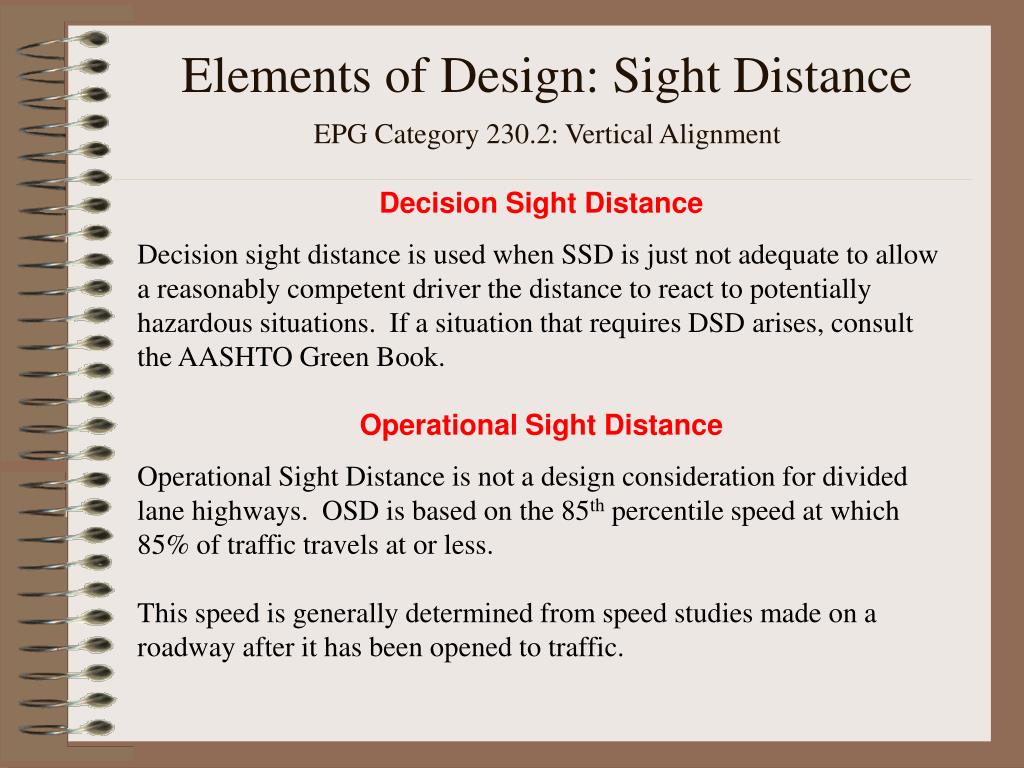 Elements of Design: Sight Distance
EPG Category 230.2: Vertical Alignment

Decision Sight Distance

Decision sight distance is used when SSD is just not adequate to allow a reasonably competent driver the distance to react to potentially hazardous situations. If a situation that requires DSD arises, consult the AASHTO Green Book.

Operational Sight Distance

Operational Sight Distance is not a design consideration for divided lane highways. OSD is based on the 85$^{th}$ percentile speed at which 85% of traffic travels at or less.

This speed is generally determined from speed studies made on a roadway after it has been opened to traffic.